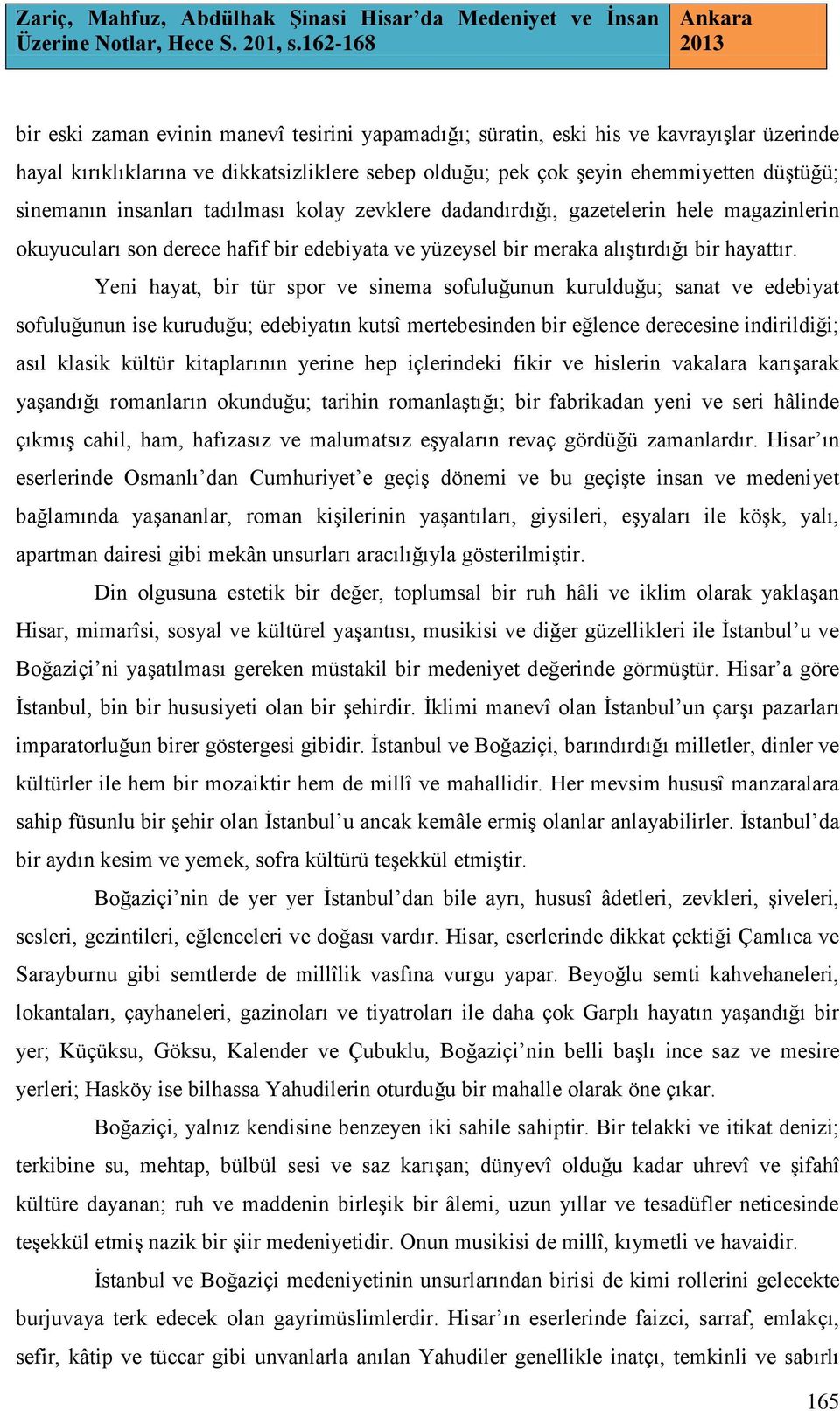 Zariç, Mahfuz, Abdülhak Şinasi Hisar'da Medeniyet ve İnsan Üzerine Notlar, Hece S. 201, s.162-168

Ankara 2013

bir eski zaman evinin manevî tesirini yapamadığı; süratin, eski his ve kavrayışlar üzerinde hayal kırıklıklarına ve dikkatsizliklere sebep olduğu; pek çok şeyin ehemmiyetten düştüğü; sinemanın insanları tadılması kolay zevklere dadandırdığı, gazetelerin hele magazinlerin okuyucuları son derece hafif bir edebiyata ve yüzeysel bir meraka alıştırdığı bir hayattır.

Yeni hayat, bir tür spor ve sinema sofuluğunun kurulduğu; sanat ve edebiyat sofuluğunun ise kuruduğu; edebiyatın kutsî mertebesinden bir eğlence derecesine indirildiği; asıl klasik kültür kitaplarının yerine hep içlerindeki fikir ve hislerin vakalara karışarak yaşandığı romanların okunduğu; tarihin romanlaştığı; bir fabrikadan yeni ve seri hâlinde çıkmış cahil, ham, hafızasız ve malumatsız eşyaların revaç gördüğü zamanlardır. Hisar'ın eserlerinde Osmanlı'dan Cumhuriyet'e geçiş dönemi ve bu geçişte insan ve medeniyet bağlamında yaşananlar, roman kişilerinin yaşantıları, giysileri, eşyaları ile köşk, yalı, apartman dairesi gibi mekân unsurları aracılığıyla gösterilmiştir.

Din olgusuna estetik bir değer, toplumsal bir ruh hâli ve iklim olarak yaklaşan Hisar, mimarîsi, sosyal ve kültürel yaşantısı, musikisi ve diğer güzellikleri ile İstanbul'u ve Boğaziçi'ni yaşatılması gereken müstakil bir medeniyet değerinde görmüştür. Hisar'a göre İstanbul, bin bir hususiyeti olan bir şehirdir. İklimi manevî olan İstanbul'un çarşı pazarları imparatorluğun birer göstergesi gibidir. İstanbul ve Boğaziçi, barındırdığı milletler, dinler ve kültürler ile hem bir mozaiktir hem de millî ve mahallidir. Her mevsim hususî manzaralara sahip füsunlu bir şehir olan İstanbul'u ancak kemâle ermiş olanlar anlayabilirler. İstanbul'da bir aydın kesim ve yemek, sofra kültürü teşekkül etmiştir.

Boğaziçi'nin de yer yer İstanbul'dan bile ayrı, hususî âdetleri, zevkleri, şiveleri, sesleri, gezintileri, eğlenceleri ve doğası vardır. Hisar, eserlerinde dikkat çektiği Çamlıca ve Sarayburnu gibi semtlerde de millîlik vasfına vurgu yapar. Beyoğlu semti kahvehaneleri, lokantaları, çayhaneleri, gazinoları ve tiyatroları ile daha çok Garplı hayatın yaşandığı bir yer; Küçüksu, Göksu, Kalender ve Çubuklu, Boğaziçi'nin belli başlı ince saz ve mesire yerleri; Hasköy ise bilhassa Yahudilerin oturduğu bir mahalle olarak öne çıkar.

Boğaziçi, yalnız kendisine benzeyen iki sahile sahiptir. Bir telakki ve itikat denizi; terkibine su, mehtap, bülbül sesi ve saz karışan; dünyevî olduğu kadar uhrevî ve şifahî kültüre dayanan; ruh ve maddenin birleşik bir âlemi, uzun yıllar ve tesadüfler neticesinde teşekkül etmiş nazik bir şiir medeniyetidir. Onun musikisi de millî, kıymetli ve havaidir.

İstanbul ve Boğaziçi medeniyetinin unsurlarından birisi de kimi rollerini gelecekte burjuvaya terk edecek olan gayrimüslimlerdir. Hisar'ın eserlerinde faizci, sarraf, emlakçı, sefir, kâtip ve tüccar gibi unvanlarla anılan Yahudiler genellikle inatçı, temkinli ve sabırlı

165